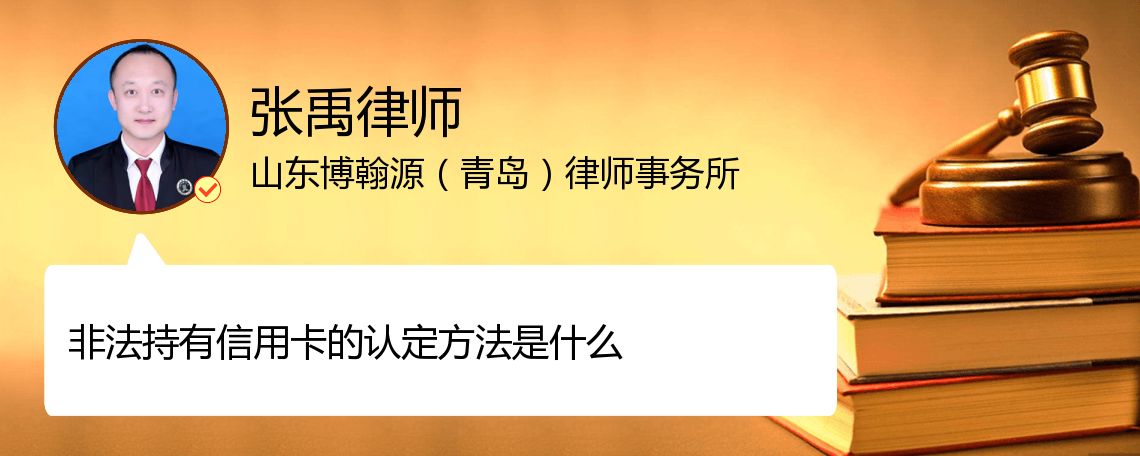 张禹律师
山东博翰源（青岛）律师事务所

非法持有信用卡的认定方法是什么